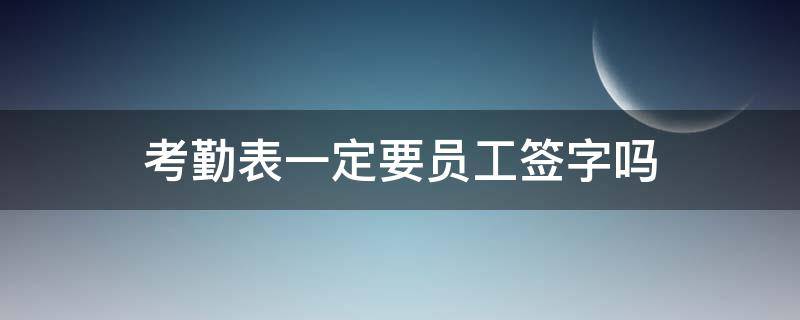 考勤表一定要员工签字吗